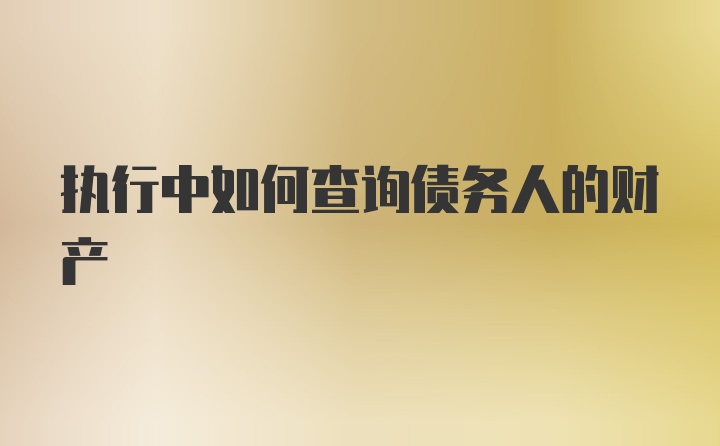 执行中如何查询债务人的财产